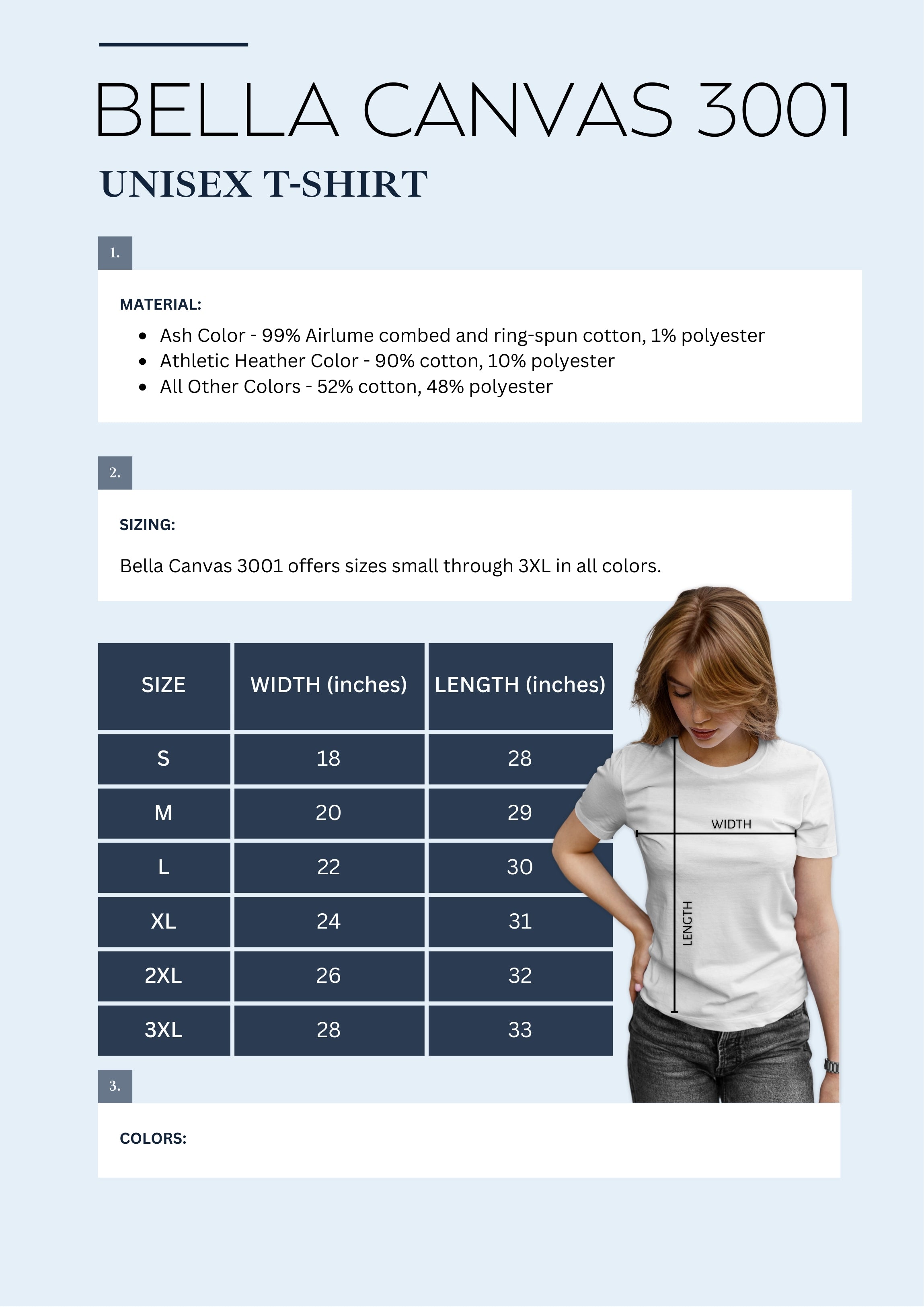 BELLA CANVAS 3001

UNISEX T-SHIRT

1.

MATERIAL:

- Ash Color - 99% Airlume combed and ring-spun cotton, 1% polyester
- Athletic Heather Color - 90% cotton, 10% polyester
- All Other Colors - 52% cotton, 48% polyester

2.

SIZING:

Bella Canvas 3001 offers sizes small through 3XL in all colors.

| SIZE | WIDTH (inches) | LENGTH (inches) |
|---|---|---|
| S | 18 | 28 |
| M | 20 | 29 |
| L | 22 | 30 |
| XL | 24 | 31 |
| 2XL | 26 | 32 |
| 3XL | 28 | 33 |

WIDTH

LENGTH

3.

COLORS: